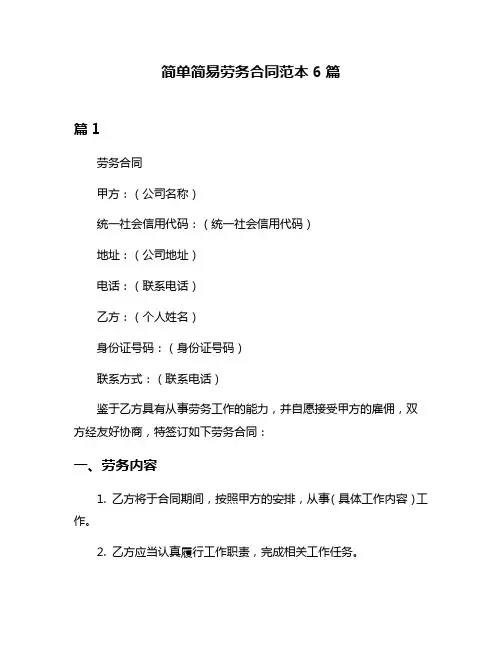 简单简易劳务合同范本 6 篇

篇 1

劳务合同

甲方：（公司名称）

统一社会信用代码：（统一社会信用代码）

地址：（公司地址）

电话：（联系电话）

乙方：（个人姓名）

身份证号码：（身份证号码）

联系方式：（联系电话）

鉴于乙方具有从事劳务工作的能力，并自愿接受甲方的雇佣，双方经友好协商，特签订如下劳务合同：

一、劳务内容

1. 乙方将于合同期间，按照甲方的安排，从事（具体工作内容）工作。

2. 乙方应当认真履行工作职责，完成相关工作任务。